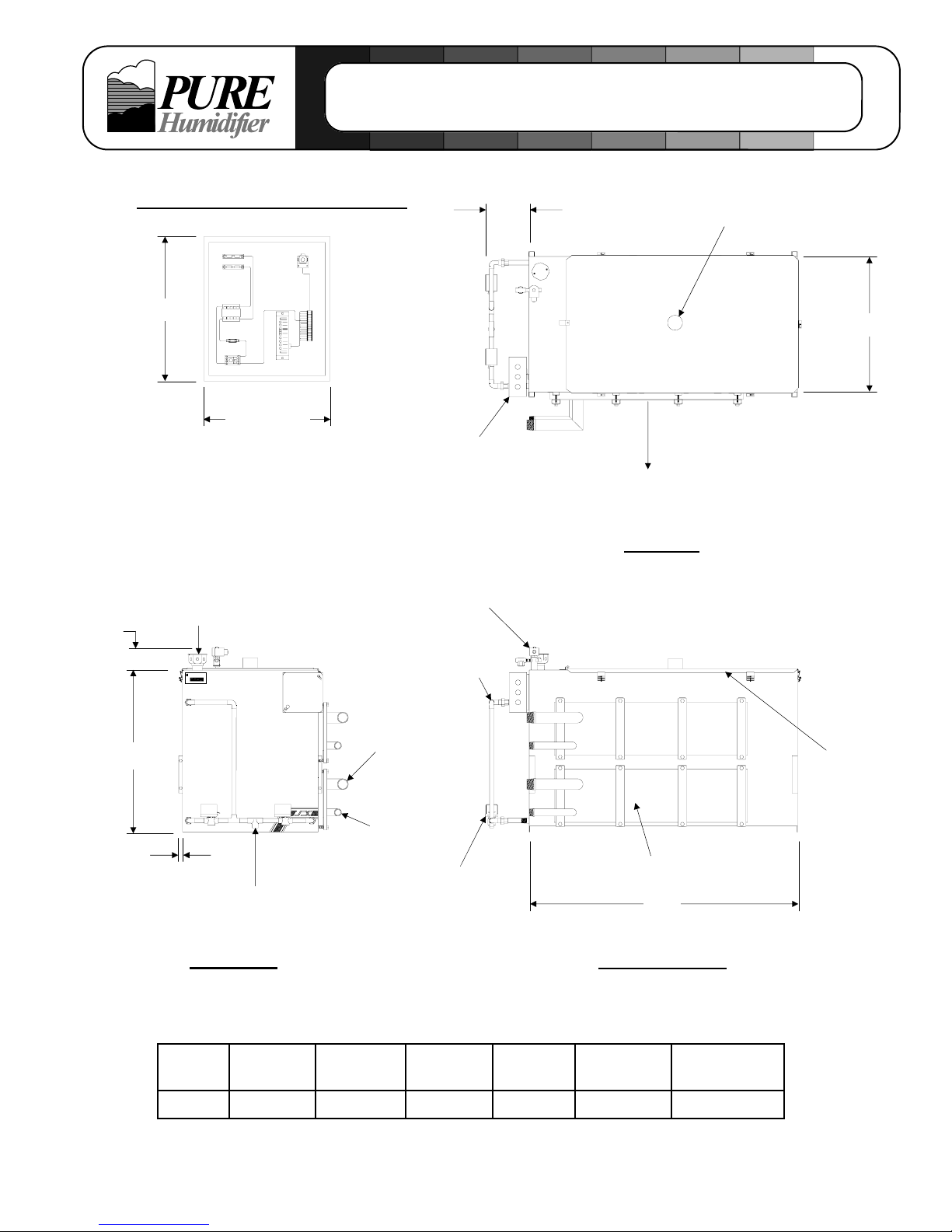 PURE
Humidifier